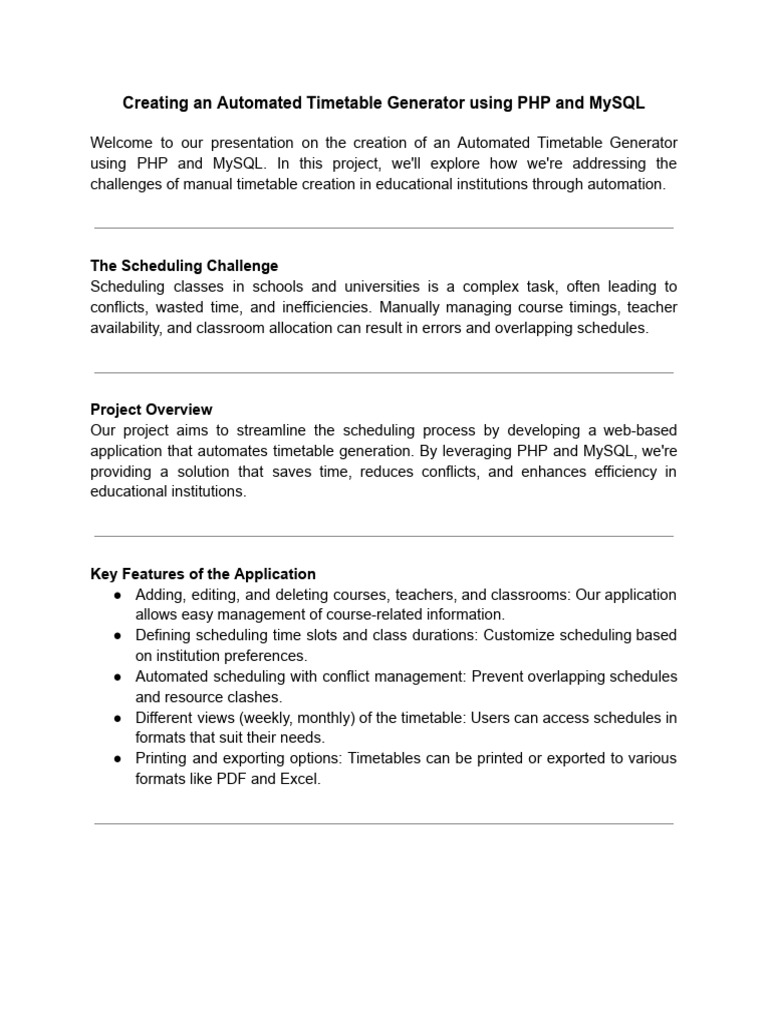 Creating an Automated Timetable Generator using PHP and MySQL

Welcome to our presentation on the creation of an Automated Timetable Generator using PHP and MySQL. In this project, we'll explore how we're addressing the challenges of manual timetable creation in educational institutions through automation.

The Scheduling Challenge
Scheduling classes in schools and universities is a complex task, often leading to conflicts, wasted time, and inefficiencies. Manually managing course timings, teacher availability, and classroom allocation can result in errors and overlapping schedules.

Project Overview
Our project aims to streamline the scheduling process by developing a web-based application that automates timetable generation. By leveraging PHP and MySQL, we're providing a solution that saves time, reduces conflicts, and enhances efficiency in educational institutions.

Key Features of the Application
● Adding, editing, and deleting courses, teachers, and classrooms: Our application allows easy management of course-related information.
● Defining scheduling time slots and class durations: Customize scheduling based on institution preferences.
● Automated scheduling with conflict management: Prevent overlapping schedules and resource clashes.
● Different views (weekly, monthly) of the timetable: Users can access schedules in formats that suit their needs.
● Printing and exporting options: Timetables can be printed or exported to various formats like PDF and Excel.